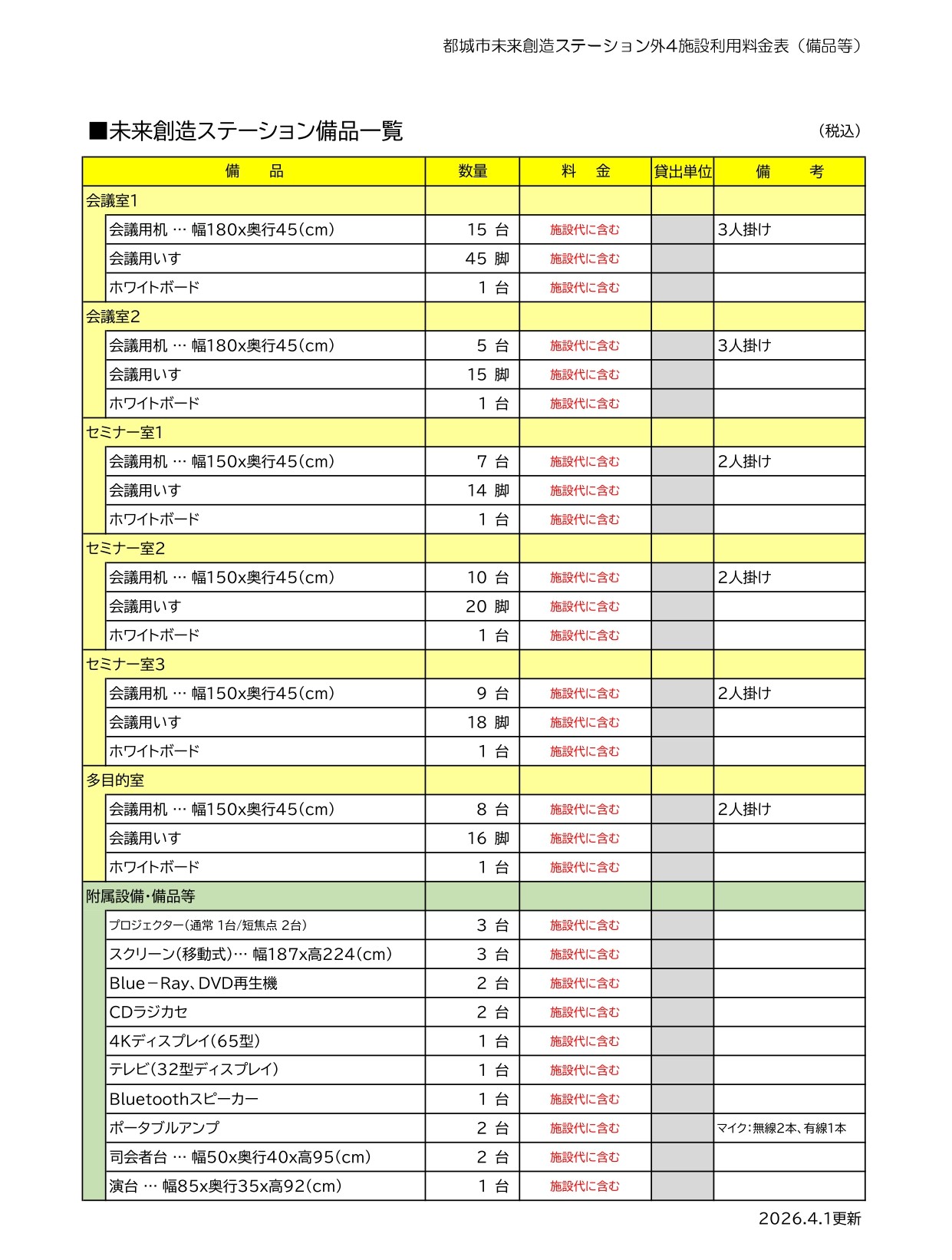 都城市未来創造ステーション外4施設利用料金表（備品等）

■未来創造ステーション備品一覧

（税込）

| 備　　品 | 数量 | 料　金 | 貸出単位 | 備　　考 |
|---|---|---|---|---|
| 会議室1 | | | | |
| 会議用机 … 幅180x奥行45(cm) | 15 台 | 施設代に含む | | 3人掛け |
| 会議用いす | 45 脚 | 施設代に含む | | |
| ホワイトボード | 1 台 | 施設代に含む | | |
| 会議室2 | | | | |
| 会議用机 … 幅180x奥行45(cm) | 5 台 | 施設代に含む | | 3人掛け |
| 会議用いす | 15 脚 | 施設代に含む | | |
| ホワイトボード | 1 台 | 施設代に含む | | |
| セミナー室1 | | | | |
| 会議用机 … 幅150x奥行45(cm) | 7 台 | 施設代に含む | | 2人掛け |
| 会議用いす | 14 脚 | 施設代に含む | | |
| ホワイトボード | 1 台 | 施設代に含む | | |
| セミナー室2 | | | | |
| 会議用机 … 幅150x奥行45(cm) | 10 台 | 施設代に含む | | 2人掛け |
| 会議用いす | 20 脚 | 施設代に含む | | |
| ホワイトボード | 1 台 | 施設代に含む | | |
| セミナー室3 | | | | |
| 会議用机 … 幅150x奥行45(cm) | 9 台 | 施設代に含む | | 2人掛け |
| 会議用いす | 18 脚 | 施設代に含む | | |
| ホワイトボード | 1 台 | 施設代に含む | | |
| 多目的室 | | | | |
| 会議用机 … 幅150x奥行45(cm) | 8 台 | 施設代に含む | | 2人掛け |
| 会議用いす | 16 脚 | 施設代に含む | | |
| ホワイトボード | 1 台 | 施設代に含む | | |
| 附属設備・備品等 | | | | |
| プロジェクター(通常 1台/短焦点 2台) | 3 台 | 施設代に含む | | |
| スクリーン(移動式)… 幅187x高224(cm) | 3 台 | 施設代に含む | | |
| Blue－Ray、DVD再生機 | 2 台 | 施設代に含む | | |
| CDラジカセ | 2 台 | 施設代に含む | | |
| 4Kディスプレイ(65型) | 1 台 | 施設代に含む | | |
| テレビ(32型ディスプレイ) | 1 台 | 施設代に含む | | |
| Bluetoothスピーカー | 1 台 | 施設代に含む | | |
| ポータブルアンプ | 2 台 | 施設代に含む | | マイク:無線2本、有線1本 |
| 司会者台 … 幅50x奥行40x高95(cm) | 2 台 | 施設代に含む | | |
| 演台 … 幅85x奥行35x高92(cm) | 1 台 | 施設代に含む | | |

2026.4.1更新